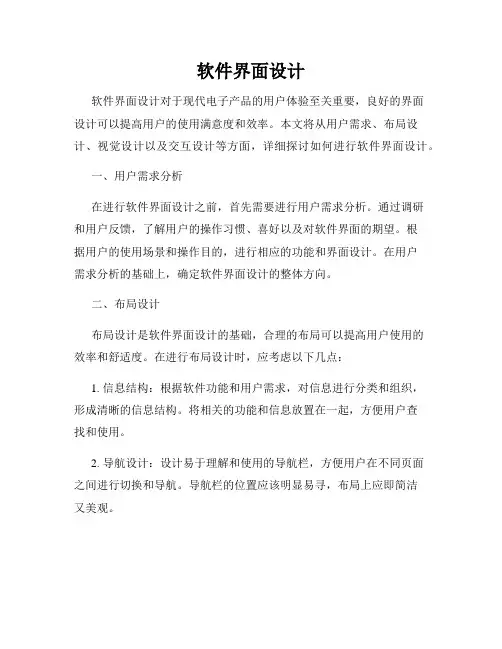 软件界面设计

软件界面设计对于现代电子产品的用户体验至关重要，良好的界面设计可以提高用户的使用满意度和效率。本文将从用户需求、布局设计、视觉设计以及交互设计等方面，详细探讨如何进行软件界面设计。

一、用户需求分析

在进行软件界面设计之前，首先需要进行用户需求分析。通过调研和用户反馈，了解用户的操作习惯、喜好以及对软件界面的期望。根据用户的使用场景和操作目的，进行相应的功能和界面设计。在用户需求分析的基础上，确定软件界面设计的整体方向。

二、布局设计

布局设计是软件界面设计的基础，合理的布局可以提高用户使用的效率和舒适度。在进行布局设计时，应考虑以下几点：

1. 信息结构：根据软件功能和用户需求，对信息进行分类和组织，形成清晰的信息结构。将相关的功能和信息放置在一起，方便用户查找和使用。

2. 导航设计：设计易于理解和使用的导航栏，方便用户在不同页面之间进行切换和导航。导航栏的位置应该明显易寻，布局上应即简洁又美观。